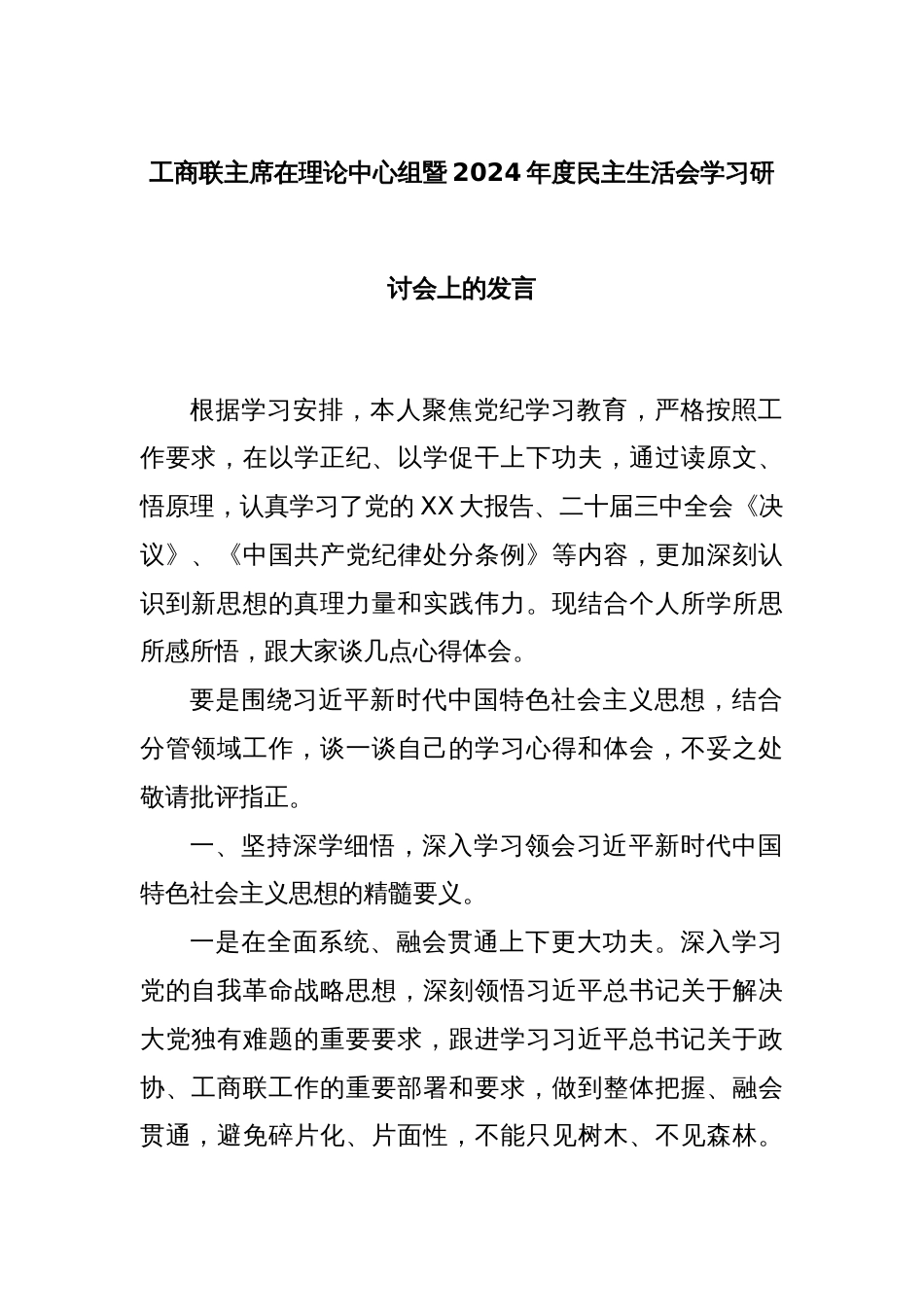 工商联主席在理论中心组暨2024年度民主生活会学习研讨会上的发言

根据学习安排，本人聚焦党纪学习教育，严格按照工作要求，在以学正纪、以学促干上下功夫，通过读原文、悟原理，认真学习了党的XX大报告、二十届三中全会《决议》、《中国共产党纪律处分条例》等内容，更加深刻认识到新思想的真理力量和实践伟力。现结合个人所学所思所感所悟，跟大家谈几点心得体会。

要是围绕习近平新时代中国特色社会主义思想，结合分管领域工作，谈一谈自己的学习心得和体会，不妥之处敬请批评指正。

一、坚持深学细悟，深入学习领会习近平新时代中国特色社会主义思想的精髓要义。

一是在全面系统、融会贯通上下更大功夫。深入学习党的自我革命战略思想，深刻领悟习近平总书记关于解决大党独有难题的重要要求，跟进学习习近平总书记关于政协、工商联工作的重要部署和要求，做到整体把握、融会贯通，避免碎片化、片面性，不能只见树木、不见森林。